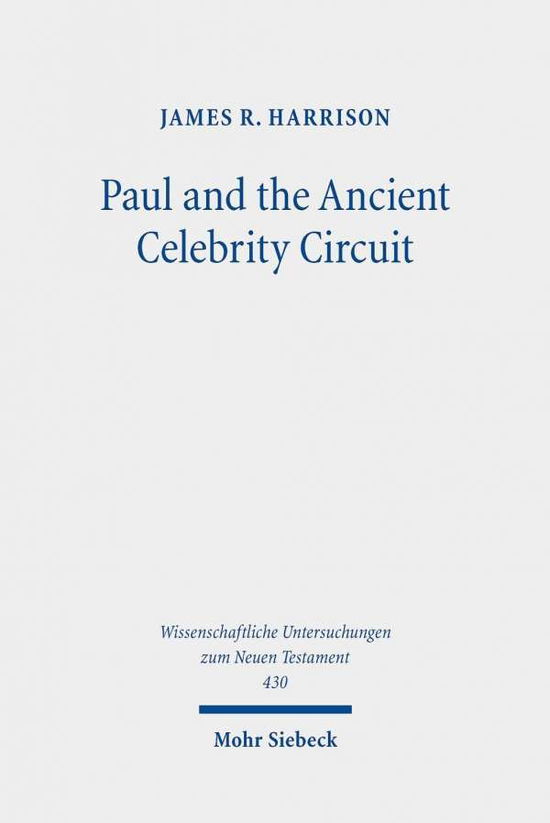 JAMES R. HARRISON

Paul and the Ancient Celebrity Circuit

Wissenschaftliche Untersuchungen zum Neuen Testament 430

Mohr Siebeck